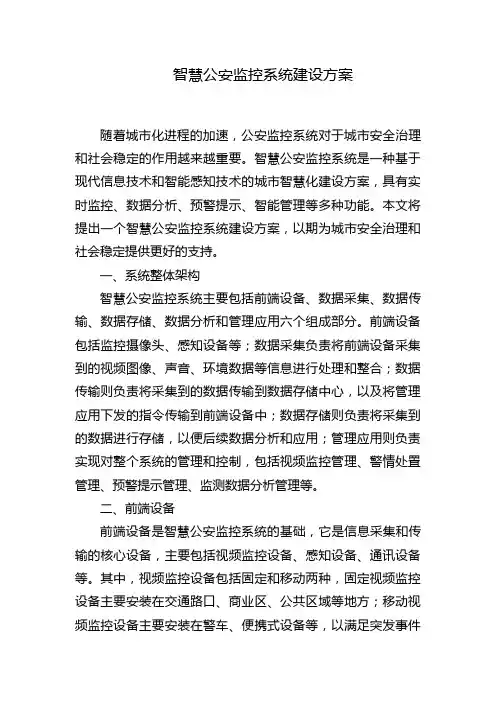 智慧公安监控系统建设方案

随着城市化进程的加速，公安监控系统对于城市安全治理和社会稳定的作用越来越重要。智慧公安监控系统是一种基于现代信息技术和智能感知技术的城市智慧化建设方案，具有实时监控、数据分析、预警提示、智能管理等多种功能。本文将提出一个智慧公安监控系统建设方案，以期为城市安全治理和社会稳定提供更好的支持。

一、系统整体架构

智慧公安监控系统主要包括前端设备、数据采集、数据传输、数据存储、数据分析和管理应用六个组成部分。前端设备包括监控摄像头、感知设备等；数据采集负责将前端设备采集到的视频图像、声音、环境数据等信息进行处理和整合；数据传输则负责将采集到的数据传输到数据存储中心，以及将管理应用下发的指令传输到前端设备中；数据存储则负责将采集到的数据进行存储，以便后续数据分析和应用；管理应用则负责实现对整个系统的管理和控制，包括视频监控管理、警情处置管理、预警提示管理、监测数据分析管理等。

二、前端设备

前端设备是智慧公安监控系统的基础，它是信息采集和传输的核心设备，主要包括视频监控设备、感知设备、通讯设备等。其中，视频监控设备包括固定和移动两种，固定视频监控设备主要安装在交通路口、商业区、公共区域等地方；移动视频监控设备主要安装在警车、便携式设备等，以满足突发事件